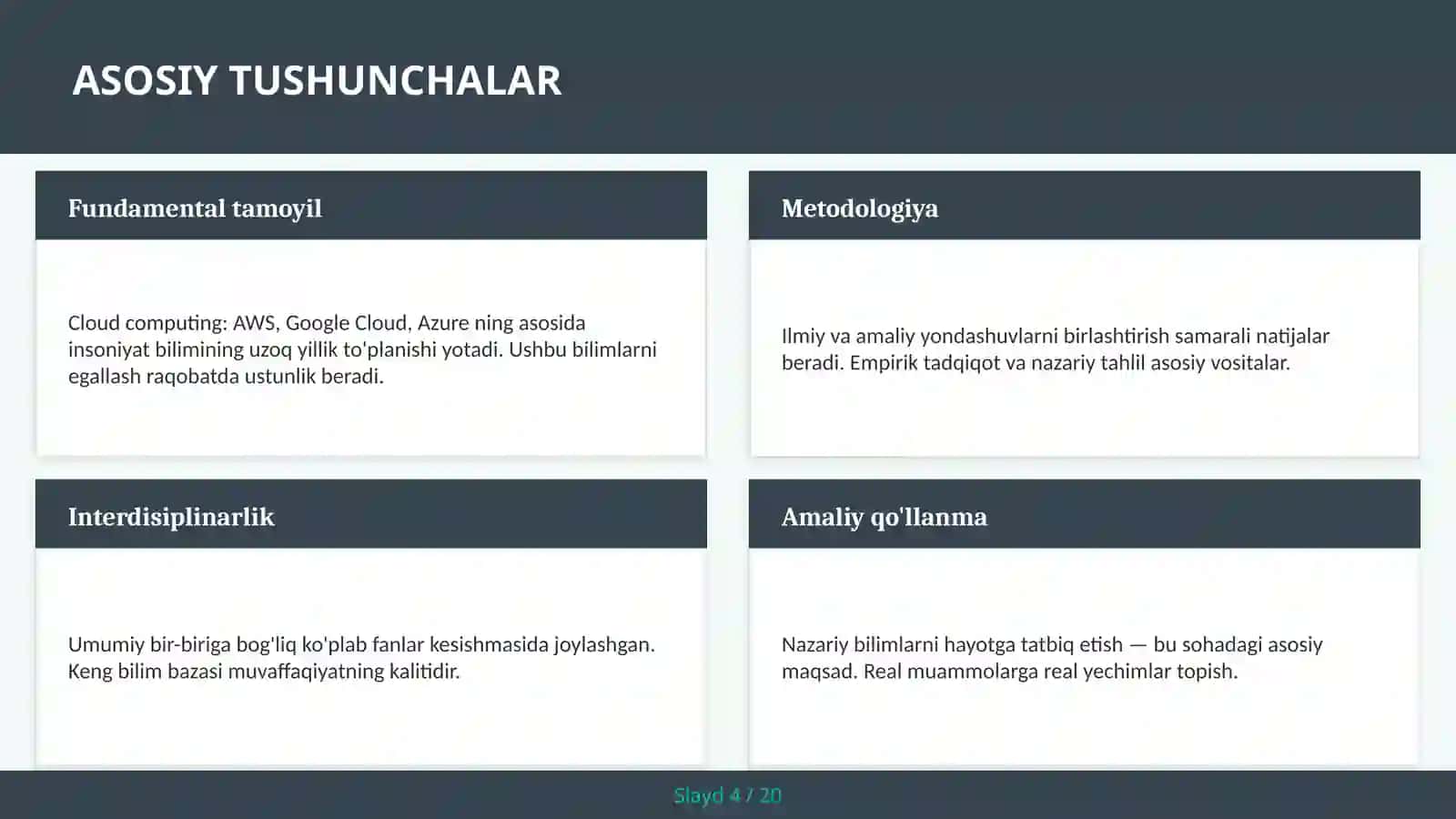 ASOSIY TUSHUNCHALAR

Fundamental tamoyil

Cloud computing: AWS, Google Cloud, Azure ning asosida insoniyat bilimining uzoq yillik to'planishi yotadi. Ushbu bilimlarni egallash raqobatda ustunlik beradi.

Metodologiya

Ilmiy va amaliy yondashuvlarni birlashtirish samarali natijalar beradi. Empirik tadqiqot va nazariy tahlil asosiy vositalar.

Interdisiplinarlik

Umumiy bir-biriga bog'liq ko'plab fanlar kesishmasida joylashgan. Keng bilim bazasi muvaffaqiyatning kalitidir.

Amaliy qo'llanma

Nazariy bilimlarni hayotga tatbiq etish — bu sohadagi asosiy maqsad. Real muammolarga real yechimlar topish.

Slayd 4 / 20